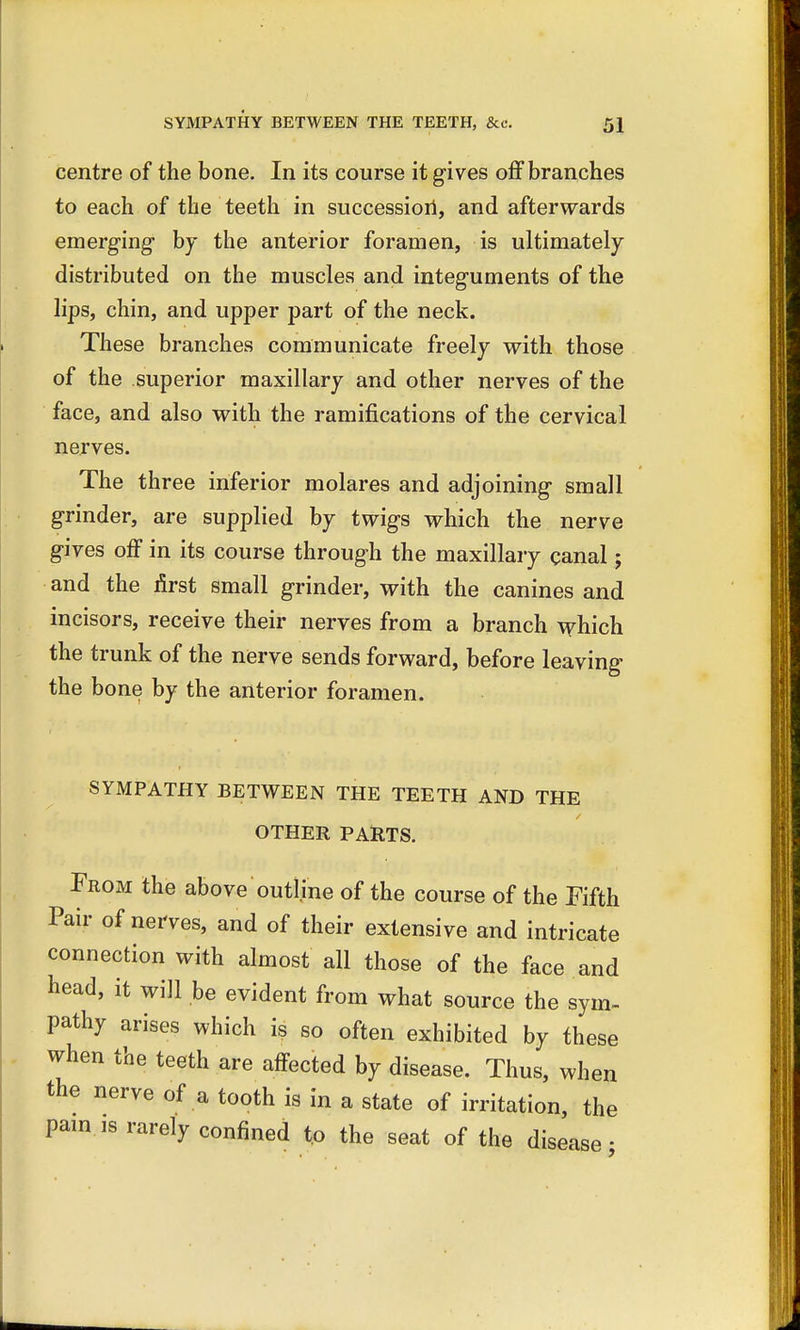 SYMPATHY BETWEEN THE TEETH, &c. 51

centre of the bone. In its course it gives off branches to each of the teeth in succession, and afterwards emerging by the anterior foramen, is ultimately distributed on the muscles and integuments of the lips, chin, and upper part of the neck.

These branches communicate freely with those of the superior maxillary and other nerves of the face, and also with the ramifications of the cervical nerves.

The three inferior molares and adjoining small grinder, are supplied by twigs which the nerve gives off in its course through the maxillary canal; and the first small grinder, with the canines and incisors, receive their nerves from a branch which the trunk of the nerve sends forward, before leaving the bone by the anterior foramen.

SYMPATHY BETWEEN THE TEETH AND THE OTHER PARTS.

From the above outline of the course of the Fifth Pair of nerves, and of their extensive and intricate connection with almost all those of the face and head, it will be evident from what source the sympathy arises which is so often exhibited by these when the teeth are affected by disease. Thus, when the nerve of a tooth is in a state of irritation, the pain is rarely confined to the seat of the disease;